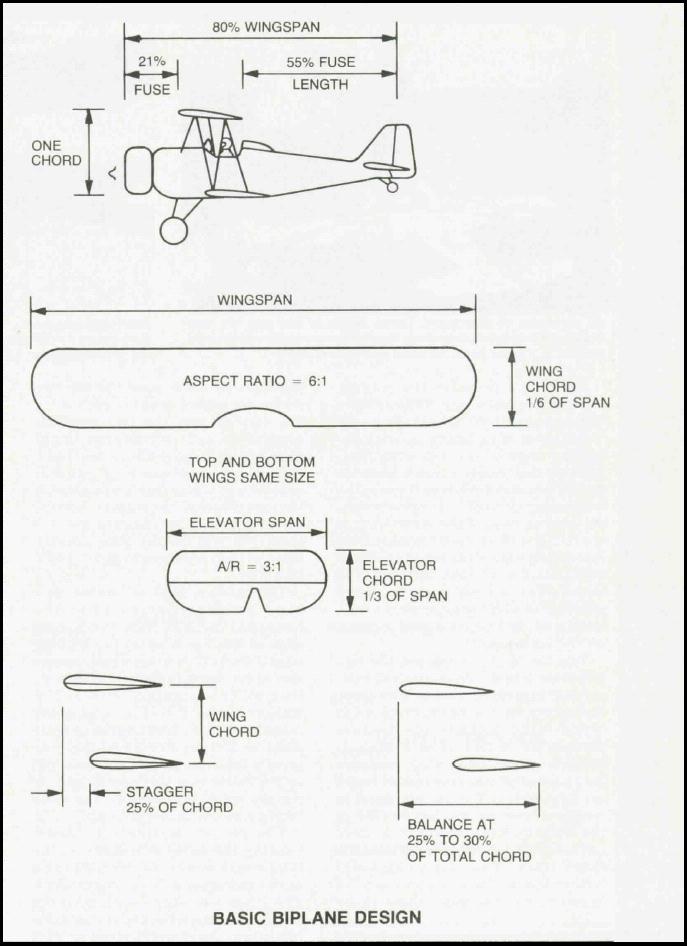 80% WINGSPAN

21% FUSE

55% FUSE LENGTH

ONE CHORD

WINGSPAN

ASPECT RATIO = 6:1

WING CHORD 1/6 OF SPAN

TOP AND BOTTOM WINGS SAME SIZE

ELEVATOR SPAN

A/R = 3:1

ELEVATOR CHORD 1/3 OF SPAN

WING CHORD

STAGGER 25% OF CHORD

BALANCE AT 25% TO 30% OF TOTAL CHORD

BASIC BIPLANE DESIGN